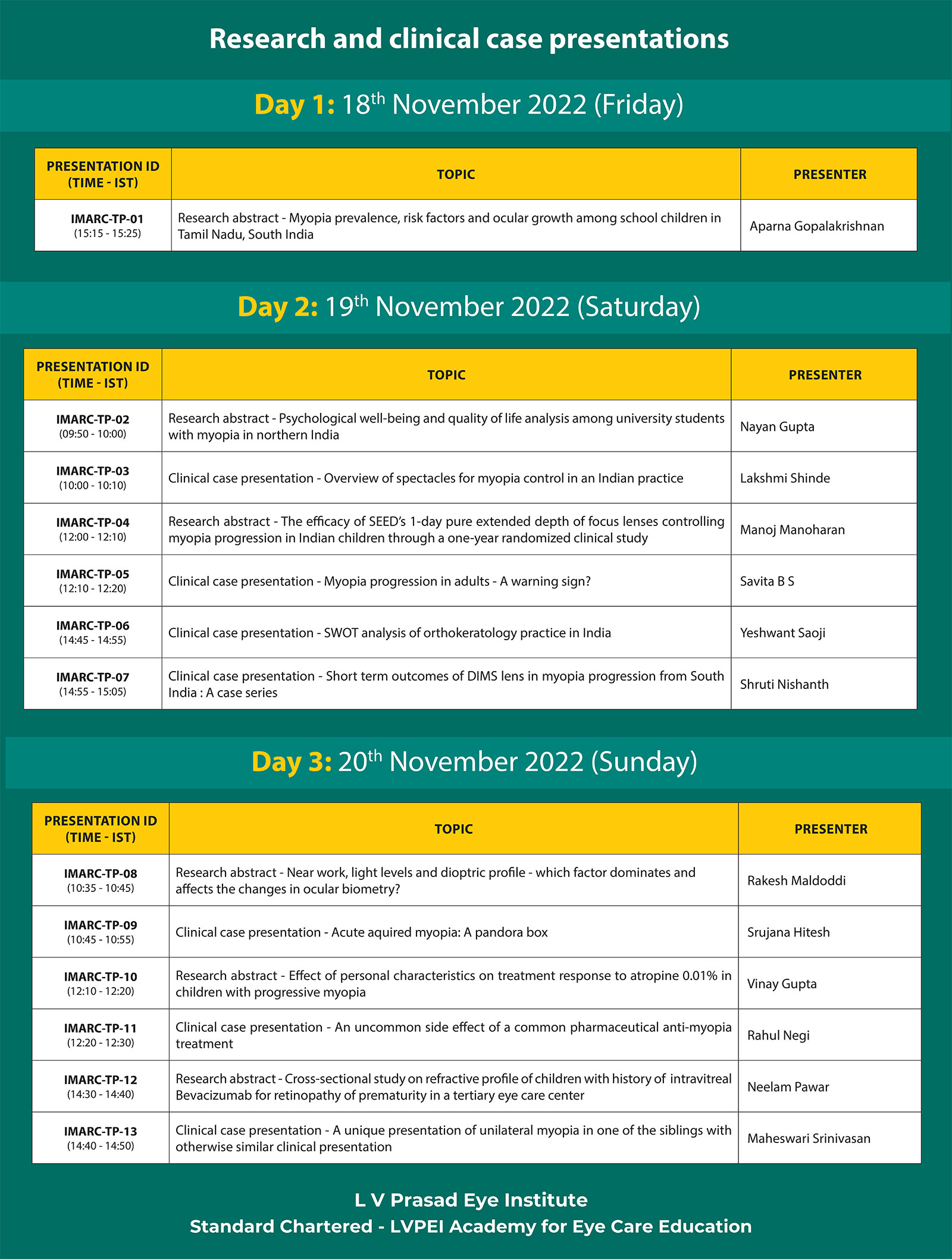 Research and clinical case presentations

Day 1: 18$^{th}$ November 2022 (Friday)

| PRESENTATION ID (TIME - IST) | TOPIC | PRESENTER |
|---|---|---|
| IMARC-TP-01 (15:15 - 15:25) | Research abstract - Myopia prevalence, risk factors and ocular growth among school children in Tamil Nadu, South India | Aparna Gopalakrishnan |

Day 2: 19$^{th}$ November 2022 (Saturday)

| PRESENTATION ID (TIME - IST) | TOPIC | PRESENTER |
|---|---|---|
| IMARC-TP-02 (09:50 - 10:00) | Research abstract - Psychological well-being and quality of life analysis among university students with myopia in northern India | Nayan Gupta |
| IMARC-TP-03 (10:00 - 10:10) | Clinical case presentation - Overview of spectacles for myopia control in an Indian practice | Lakshmi Shinde |
| IMARC-TP-04 (12:00 - 12:10) | Research abstract - The efficacy of SEED's 1-day pure extended depth of focus lenses controlling myopia progression in Indian children through a one-year randomized clinical study | Manoj Manoharan |
| IMARC-TP-05 (12:10 - 12:20) | Clinical case presentation - Myopia progression in adults - A warning sign? | Savita B S |
| IMARC-TP-06 (14:45 - 14:55) | Clinical case presentation - SWOT analysis of orthokeratology practice in India | Yeshwant Saoji |
| IMARC-TP-07 (14:55 - 15:05) | Clinical case presentation - Short term outcomes of DIMS lens in myopia progression from South India : A case series | Shruti Nishanth |

Day 3: 20$^{th}$ November 2022 (Sunday)

| PRESENTATION ID (TIME - IST) | TOPIC | PRESENTER |
|---|---|---|
| IMARC-TP-08 (10:35 - 10:45) | Research abstract - Near work, light levels and dioptric profile - which factor dominates and affects the changes in ocular biometry? | Rakesh Maldoddi |
| IMARC-TP-09 (10:45 - 10:55) | Clinical case presentation - Acute aquired myopia: A pandora box | Srujana Hitesh |
| IMARC-TP-10 (12:10 - 12:20) | Research abstract - Effect of personal characteristics on treatment response to atropine 0.01% in children with progressive myopia | Vinay Gupta |
| IMARC-TP-11 (12:20 - 12:30) | Clinical case presentation - An uncommon side effect of a common pharmaceutical anti-myopia treatment | Rahul Negi |
| IMARC-TP-12 (14:30 - 14:40) | Research abstract - Cross-sectional study on refractive profile of children with history of intravitreal Bevacizumab for retinopathy of prematurity in a tertiary eye care center | Neelam Pawar |
| IMARC-TP-13 (14:40 - 14:50) | Clinical case presentation - A unique presentation of unilateral myopia in one of the siblings with otherwise similar clinical presentation | Maheswari Srinivasan |

L V Prasad Eye Institute
Standard Chartered - LVPEI Academy for Eye Care Education